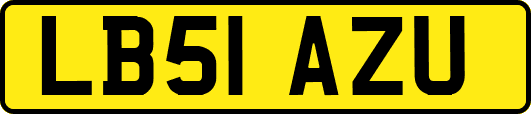 LB51 AZU